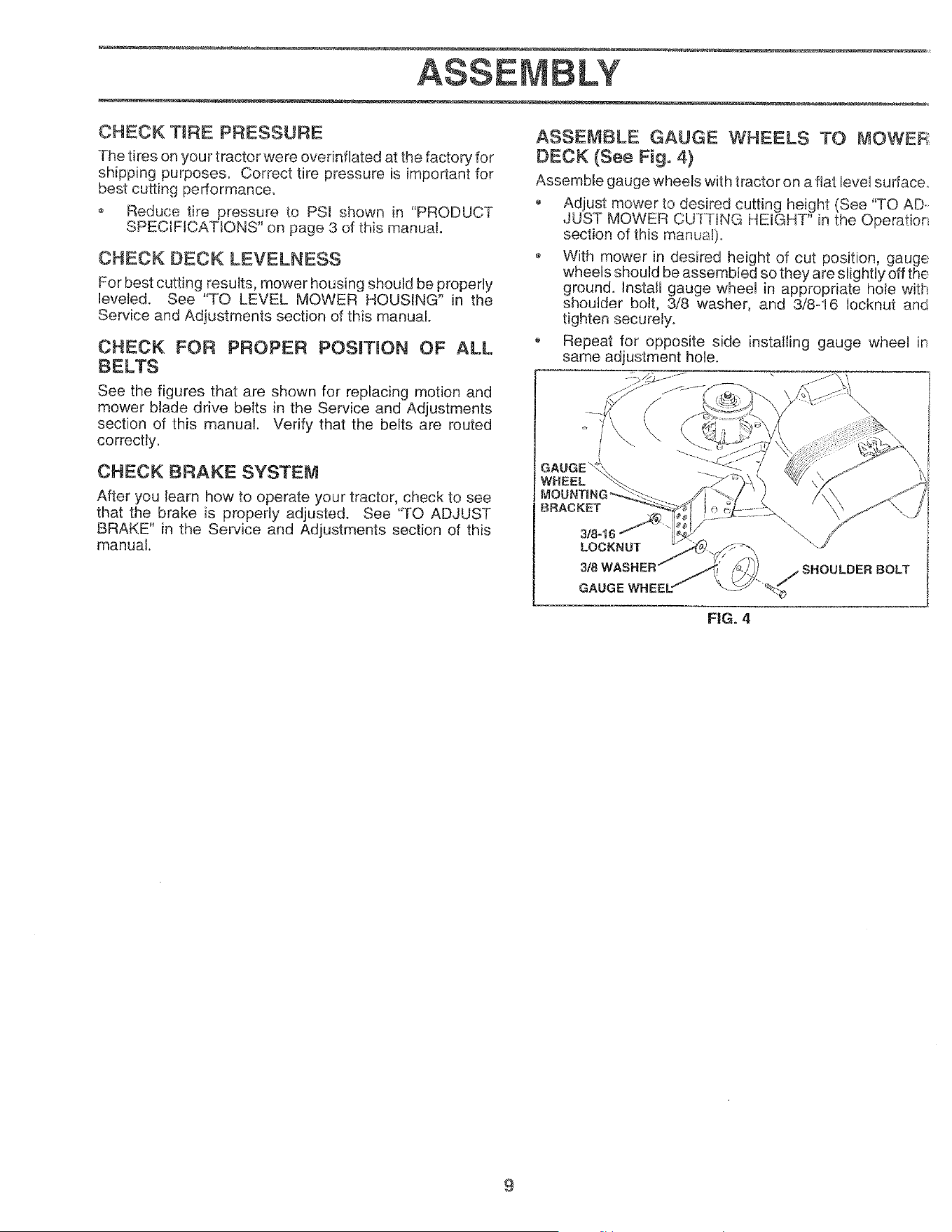 ASSEMBLY

CHECK TIRE PRESSURE

The tires on your tractor were overinflated at the factory for shipping purposes. Correct tire pressure is important for best cutting performance.

• Reduce tire pressure to PSI shown in "PRODUCT SPECIFICATIONS" on page 3 of this manual.

CHECK DECK LEVELNESS

For best cutting results, mower housing should be properly leveled. See "TO LEVEL MOWER HOUSING" in the Service and Adjustments section of this manual.

CHECK FOR PROPER POSITION OF ALL BELTS

See the figures that are shown for replacing motion and mower blade drive belts in the Service and Adjustments section of this manual. Verify that the belts are routed correctly.

CHECK BRAKE SYSTEM

After you learn how to operate your tractor, check to see that the brake is properly adjusted. See "TO ADJUST BRAKE" in the Service and Adjustments section of this manual.

ASSEMBLE GAUGE WHEELS TO MOWER DECK (See Fig. 4)

Assemble gauge wheels with tractor on a flat level surface.

• Adjust mower to desired cutting height (See "TO ADJUST MOWER CUTTING HEIGHT" in the Operation section of this manual).

• With mower in desired height of cut position, gauge wheels should be assembled so they are slightly off the ground. Install gauge wheel in appropriate hole with shoulder bolt, 3/8 washer, and 3/8-16 locknut and tighten securely.

• Repeat for opposite side installing gauge wheel in same adjustment hole.

GAUGE
WHEEL
MOUNTING
BRACKET

3/8-16
LOCKNUT

3/8 WASHER

GAUGE WHEEL

SHOULDER BOLT

FIG. 4

9